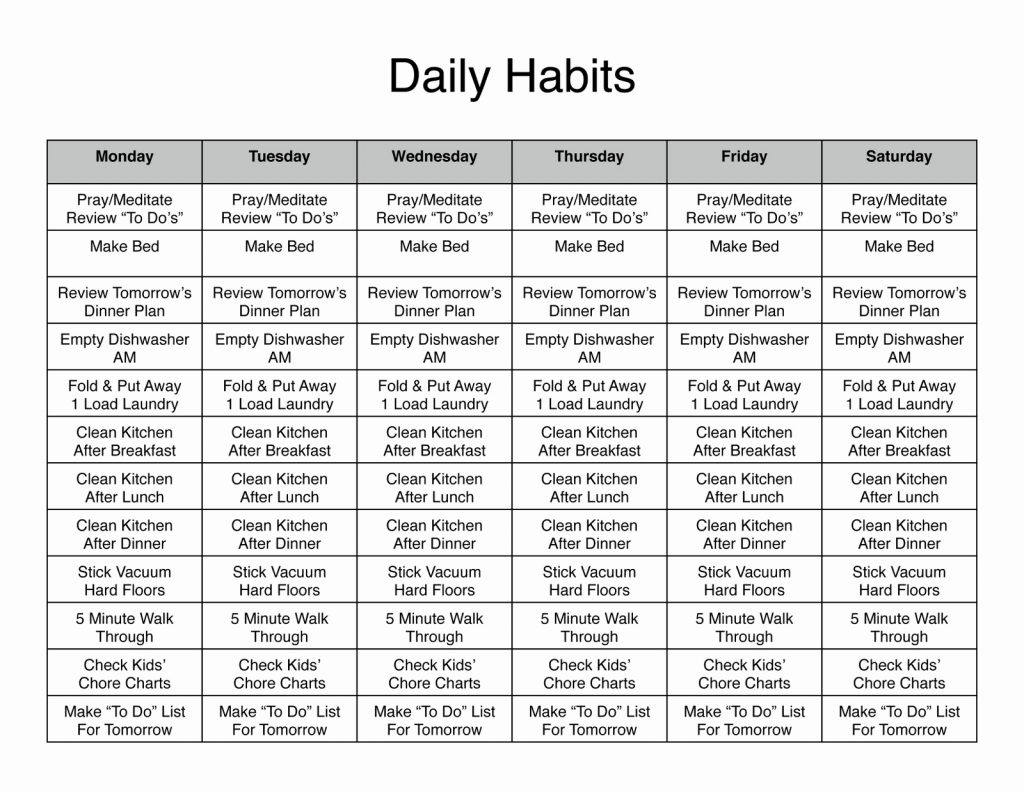 Daily Habits

| Monday | Tuesday | Wednesday | Thursday | Friday | Saturday |
|---|---|---|---|---|---|
| Pray/Meditate Review “To Do’s” | Pray/Meditate Review “To Do’s” | Pray/Meditate Review “To Do’s” | Pray/Meditate Review “To Do’s” | Pray/Meditate Review “To Do’s” | Pray/Meditate Review “To Do’s” |
| Make Bed | Make Bed | Make Bed | Make Bed | Make Bed | Make Bed |
| Review Tomorrow’s Dinner Plan | Review Tomorrow’s Dinner Plan | Review Tomorrow’s Dinner Plan | Review Tomorrow’s Dinner Plan | Review Tomorrow’s Dinner Plan | Review Tomorrow’s Dinner Plan |
| Empty Dishwasher AM | Empty Dishwasher AM | Empty Dishwasher AM | Empty Dishwasher AM | Empty Dishwasher AM | Empty Dishwasher AM |
| Fold & Put Away 1 Load Laundry | Fold & Put Away 1 Load Laundry | Fold & Put Away 1 Load Laundry | Fold & Put Away 1 Load Laundry | Fold & Put Away 1 Load Laundry | Fold & Put Away 1 Load Laundry |
| Clean Kitchen After Breakfast | Clean Kitchen After Breakfast | Clean Kitchen After Breakfast | Clean Kitchen After Breakfast | Clean Kitchen After Breakfast | Clean Kitchen After Breakfast |
| Clean Kitchen After Lunch | Clean Kitchen After Lunch | Clean Kitchen After Lunch | Clean Kitchen After Lunch | Clean Kitchen After Lunch | Clean Kitchen After Lunch |
| Clean Kitchen After Dinner | Clean Kitchen After Dinner | Clean Kitchen After Dinner | Clean Kitchen After Dinner | Clean Kitchen After Dinner | Clean Kitchen After Dinner |
| Stick Vacuum Hard Floors | Stick Vacuum Hard Floors | Stick Vacuum Hard Floors | Stick Vacuum Hard Floors | Stick Vacuum Hard Floors | Stick Vacuum Hard Floors |
| 5 Minute Walk Through | 5 Minute Walk Through | 5 Minute Walk Through | 5 Minute Walk Through | 5 Minute Walk Through | 5 Minute Walk Through |
| Check Kids’ Chore Charts | Check Kids’ Chore Charts | Check Kids’ Chore Charts | Check Kids’ Chore Charts | Check Kids’ Chore Charts | Check Kids’ Chore Charts |
| Make “To Do” List For Tomorrow | Make “To Do” List For Tomorrow | Make “To Do” List For Tomorrow | Make “To Do” List For Tomorrow | Make “To Do” List For Tomorrow | Make “To Do” List For Tomorrow |